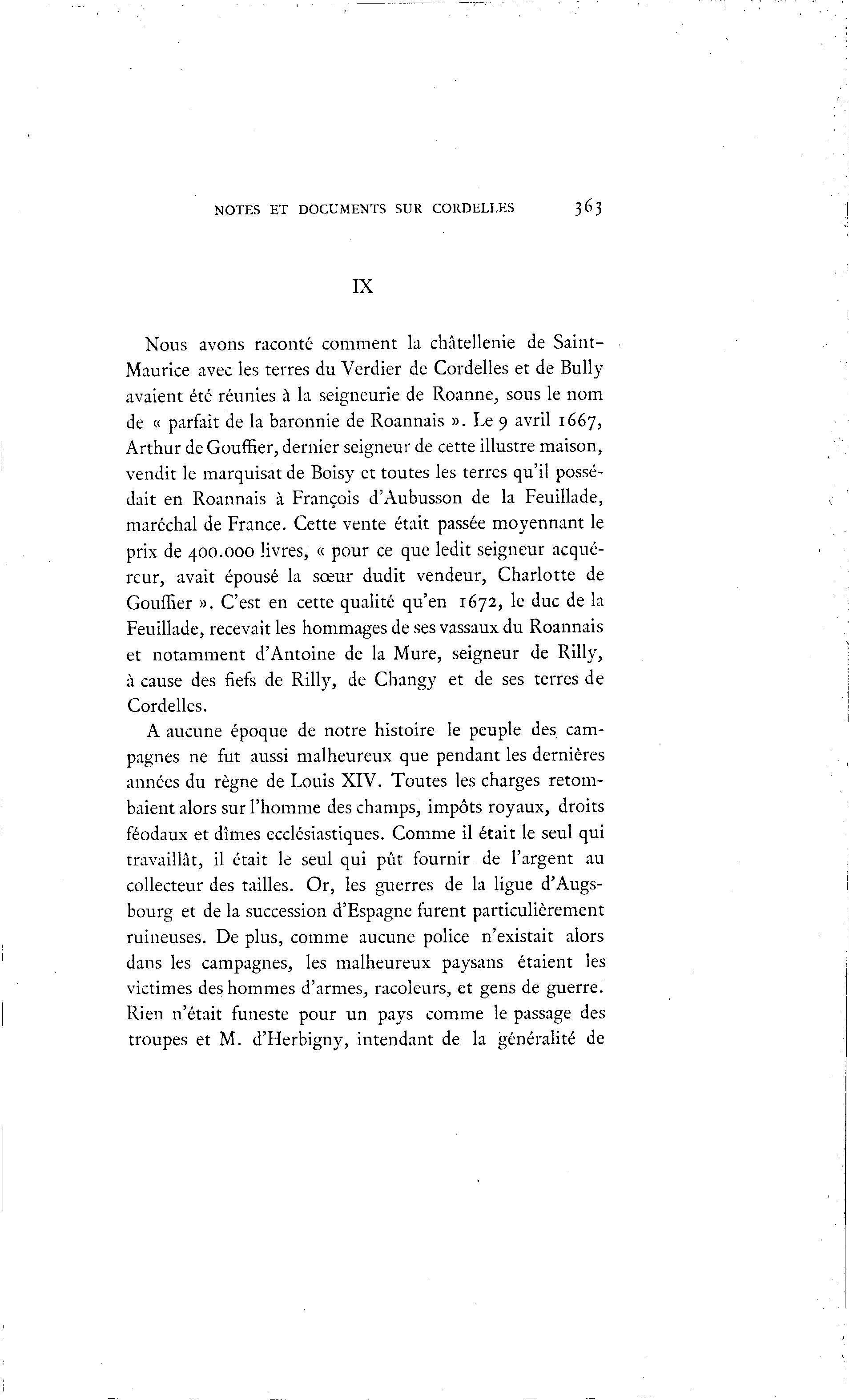 NOTES ET DOCUMENTS SUR CORDELLES 363

IX

Nous avons raconté comment la châtellenie de Saint-Maurice avec les terres du Verdier de Cordelles et de Bully avaient été réunies à la seigneurie de Roanne, sous le nom de « parfait de la baronnie de Roannais ». Le 9 avril 1667, Arthur de Gouffier, dernier seigneur de cette illustre maison, vendit le marquisat de Boisy et toutes les terres qu'il possédait en Roannais à François d'Aubusson de la Feuillade, maréchal de France. Cette vente était passée moyennant le prix de 400.000 livres, « pour ce que ledit seigneur acquéreur, avait épousé la sœur dudit vendeur, Charlotte de Gouffier ». C'est en cette qualité qu'en 1672, le duc de la Feuillade, recevait les hommages de ses vassaux du Roannais et notamment d'Antoine de la Mure, seigneur de Rilly, à cause des fiefs de Rilly, de Changy et de ses terres de Cordelles.

A aucune époque de notre histoire le peuple des campagnes ne fut aussi malheureux que pendant les dernières années du règne de Louis XIV. Toutes les charges retombaient alors sur l'homme des champs, impôts royaux, droits féodaux et dîmes ecclésiastiques. Comme il était le seul qui travaillât, il était le seul qui pût fournir de l'argent au collecteur des tailles. Or, les guerres de la ligue d'Augsbourg et de la succession d'Espagne furent particulièrement ruineuses. De plus, comme aucune police n'existait alors dans les campagnes, les malheureux paysans étaient les victimes des hommes d'armes, racoleurs, et gens de guerre. Rien n'était funeste pour un pays comme le passage des troupes et M. d'Herbigny, intendant de la généralité de